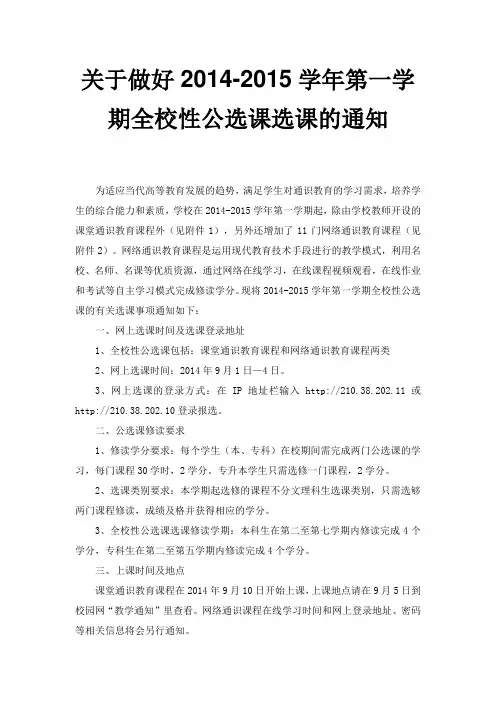 关于做好 2014-2015 学年第一学期全校性公选课选课的通知

为适应当代高等教育发展的趋势，满足学生对通识教育的学习需求，培养学生的综合能力和素质，学校在 2014-2015 学年第一学期起，除由学校教师开设的课堂通识教育课程外（见附件 1），另外还增加了 11 门网络通识教育课程（见附件 2）。网络通识教育课程是运用现代教育技术手段进行的教学模式，利用名校、名师、名课等优质资源，通过网络在线学习，在线课程视频观看，在线作业和考试等自主学习模式完成修读学分。现将 2014-2015 学年第一学期全校性公选课的有关选课事项通知如下：

一、网上选课时间及选课登录地址

1、全校性公选课包括：课堂通识教育课程和网络通识教育课程两类

2、网上选课时间：2014 年 9 月 1 日—4 日。

3、网上选课的登录方式：在 IP 地址栏输入 http://210.38.202.11 或 http://210.38.202.10 登录报选。

二、公选课修读要求

1、修读学分要求：每个学生（本、专科）在校期间需完成两门公选课的学习，每门课程 30 学时，2 学分，专升本学生只需选修一门课程，2 学分。

2、选课类别要求：本学期起选修的课程不分文理科生选课类别，只需选够两门课程修读，成绩及格并获得相应的学分。

3、全校性公选课选课修读学期：本科生在第二至第七学期内修读完成 4 个学分，专科生在第二至第五学期内修读完成 4 个学分。

三、上课时间及地点

课堂通识教育课程在 2014 年 9 月 10 日开始上课，上课地点请在 9 月 5 日到校园网“教学通知”里查看。网络通识课程在线学习时间和网上登录地址、密码等相关信息将会另行通知。